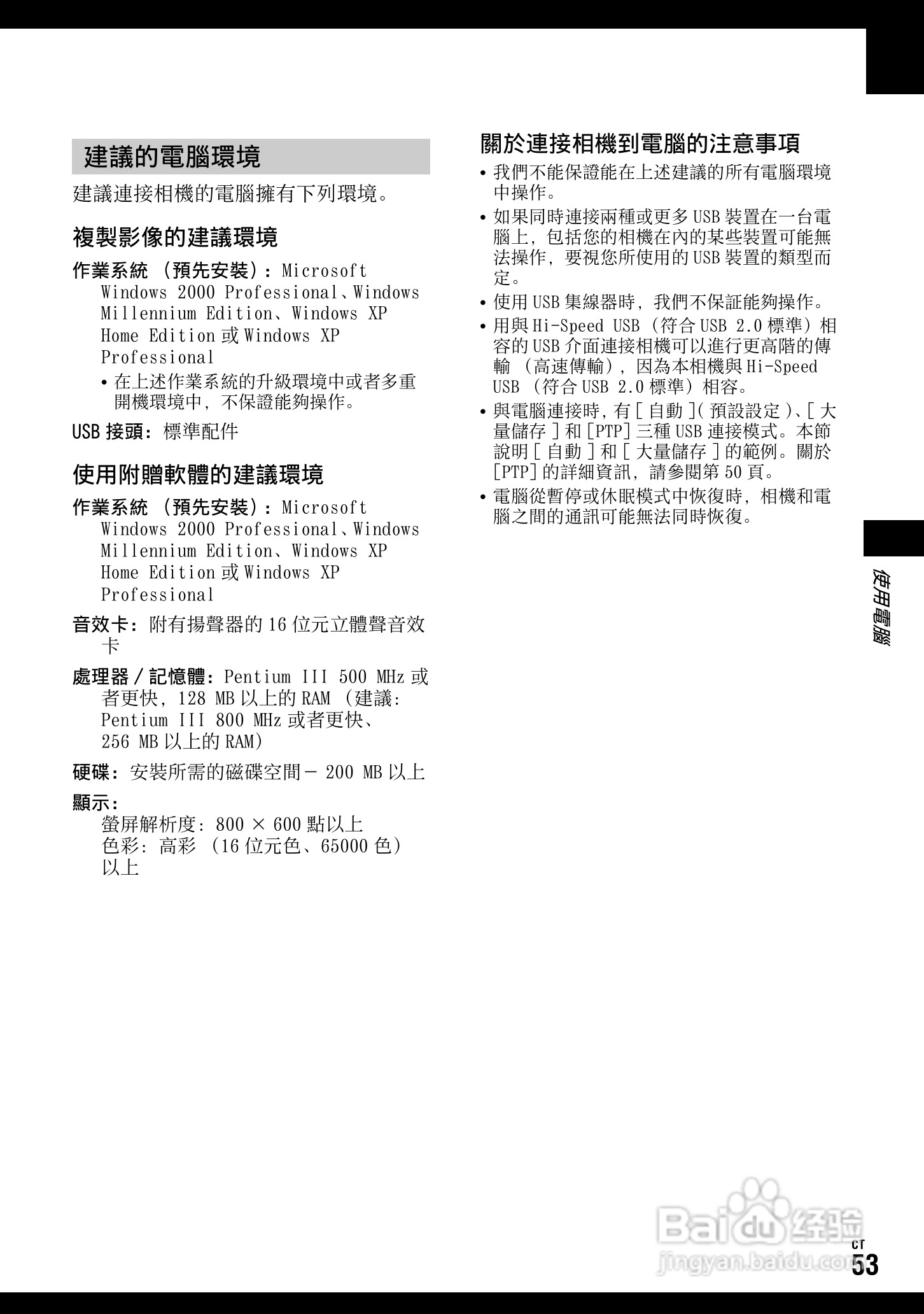 建議的電腦環境

建議連接相機的電腦擁有下列環境。

複製影像的建議環境

作業系統 （預先安裝）：Microsoft Windows 2000 Professional、Windows Millennium Edition、Windows XP Home Edition 或 Windows XP Professional

• 在上述作業系統的升級環境中或者多重開機環境中，不保證能夠操作。

USB 接頭：標準配件

使用附贈軟體的建議環境

作業系統 （預先安裝）：Microsoft Windows 2000 Professional、Windows Millennium Edition、Windows XP Home Edition 或 Windows XP Professional

音效卡：附有揚聲器的 16 位元立體聲音效卡

處理器 / 記憶體：Pentium III 500 MHz 或者更快，128 MB 以上的 RAM （建議：Pentium III 800 MHz 或者更快、256 MB 以上的 RAM）

硬碟：安裝所需的磁碟空間－ 200 MB 以上

顯示：
螢屏解析度：800 × 600 點以上
色彩：高彩 （16 位元色、65000 色）以上

關於連接相機到電腦的注意事項

• 我們不能保證能在上述建議的所有電腦環境中操作。

• 如果同時連接兩種或更多 USB 裝置在一台電腦上，包括您的相機在內的某些裝置可能無法操作，要視您所使用的 USB 裝置的類型而定。

• 使用 USB 集線器時，我們不保証能夠操作。

• 用與 Hi-Speed USB （符合 USB 2.0 標準）相容的 USB 介面連接相機可以進行更高階的傳輸 （高速傳輸），因為本相機與 Hi-Speed USB （符合 USB 2.0 標準）相容。

• 與電腦連接時，有 [ 自動 ]( 預設設定 )、[ 大量儲存 ] 和 [PTP] 三種 USB 連接模式。本節說明 [ 自動 ] 和 [ 大量儲存 ] 的範例。關於 [PTP] 的詳細資訊，請參閱第 50 頁。

• 電腦從暫停或休眠模式中恢復時，相機和電腦之間的通訊可能無法同時恢復。

使用電腦

Baidu 经验
jingyan.baidu.com

CT
53